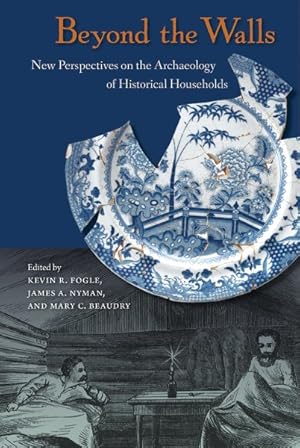 Beyond the Walls

New Perspectives on the Archaeology of Historical Households

Edited by
KEVIN R. FOGLE,
JAMES A. NYMAN,
AND MARY C. BEAUDRY